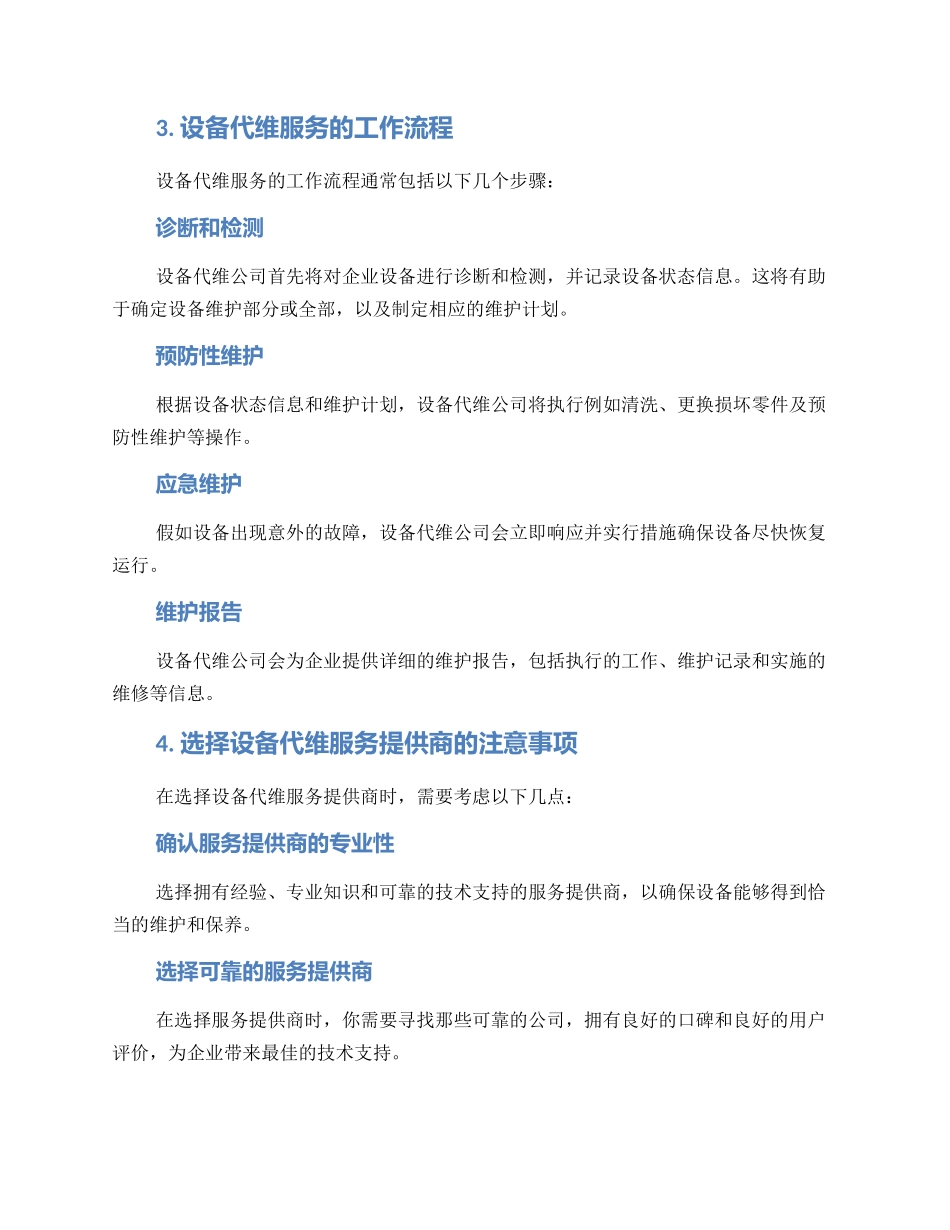 3. 设备代维服务的工作流程

设备代维服务的工作流程通常包括以下几个步骤：

诊断和检测

设备代维公司首先将对企业设备进行诊断和检测，并记录设备状态信息。这将有助于确定设备维护部分或全部，以及制定相应的维护计划。

预防性维护

根据设备状态信息和维护计划，设备代维公司将执行例如清洗、更换损坏零件及预防性维护等操作。

应急维护

假如设备出现意外的故障，设备代维公司会立即响应并实行措施确保设备尽快恢复运行。

维护报告

设备代维公司会为企业提供详细的维护报告，包括执行的工作、维护记录和实施的维修等信息。

4. 选择设备代维服务提供商的注意事项

在选择设备代维服务提供商时，需要考虑以下几点：

确认服务提供商的专业性

选择拥有经验、专业知识和可靠的技术支持的服务提供商，以确保设备能够得到恰当的维护和保养。

选择可靠的服务提供商

在选择服务提供商时，你需要寻找那些可靠的公司，拥有良好的口碑和良好的用户评价，为企业带来最佳的技术支持。